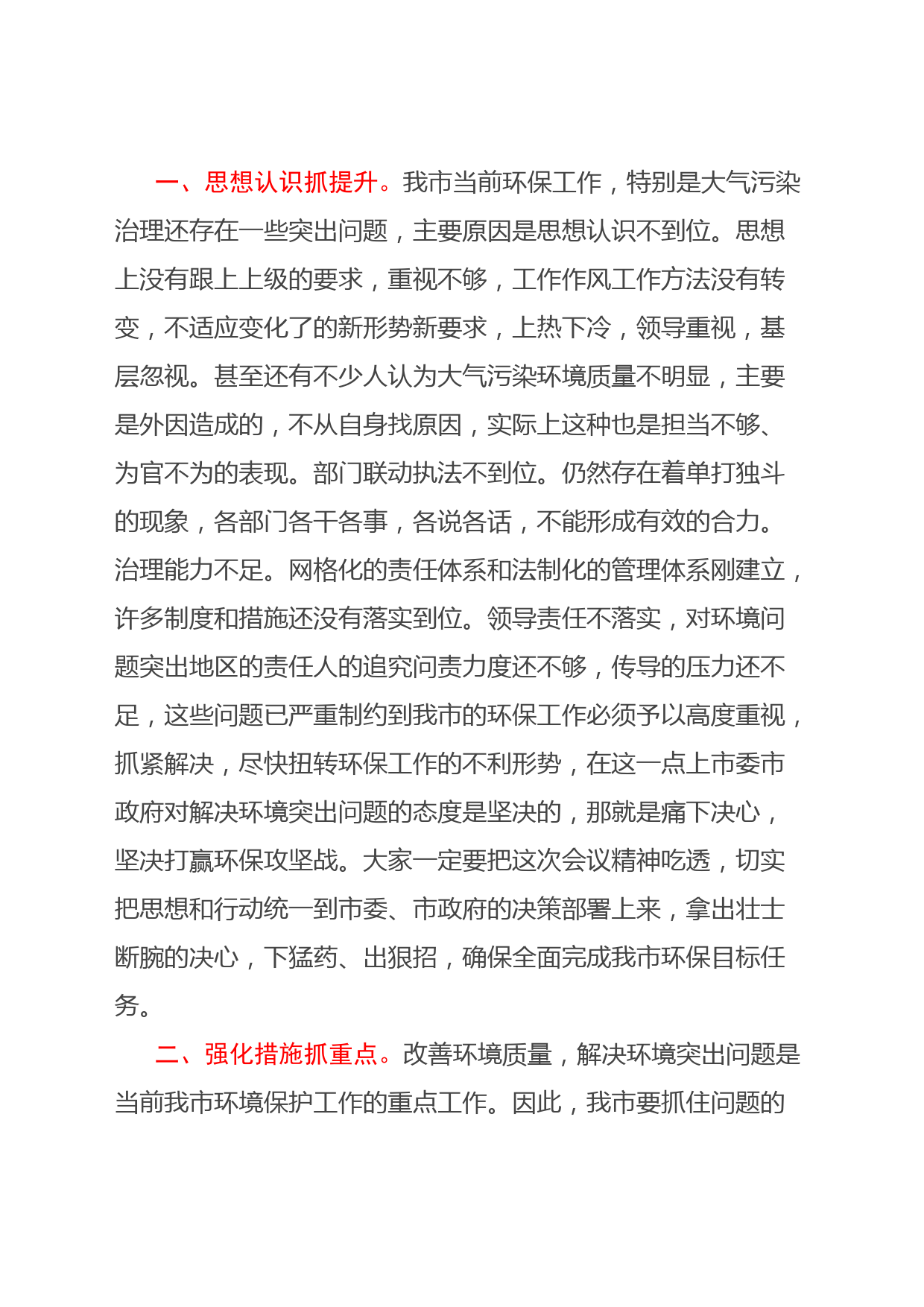 一、思想认识抓提升。我市当前环保工作，特别是大气污染治理还存在一些突出问题，主要原因是思想认识不到位。思想上没有跟上上级的要求，重视不够，工作作风工作方法没有转变，不适应变化了的新形势新要求，上热下冷，领导重视，基层忽视。甚至还有不少人认为大气污染环境质量不明显，主要是外因造成的，不从自身找原因，实际上这种也是担当不够、为官不为的表现。部门联动执法不到位。仍然存在着单打独斗的现象，各部门各干各事，各说各话，不能形成有效的合力。治理能力不足。网格化的责任体系和法制化的管理体系刚建立，许多制度和措施还没有落实到位。领导责任不落实，对环境问题突出地区的责任人的追究问责力度还不够，传导的压力还不足，这些问题已严重制约到我市的环保工作必须予以高度重视，抓紧解决，尽快扭转环保工作的不利形势，在这一点上市委市政府对解决环境突出问题的态度是坚决的，那就是痛下决心，坚决打赢环保攻坚战。大家一定要把这次会议精神吃透，切实把思想和行动统一到市委、市政府的决策部署上来，拿出壮士断腕的决心，下猛药、出狠招，确保全面完成我市环保目标任务。

二、强化措施抓重点。改善环境质量，解决环境突出问题是当前我市环境保护工作的重点工作。因此，我市要抓住问题的